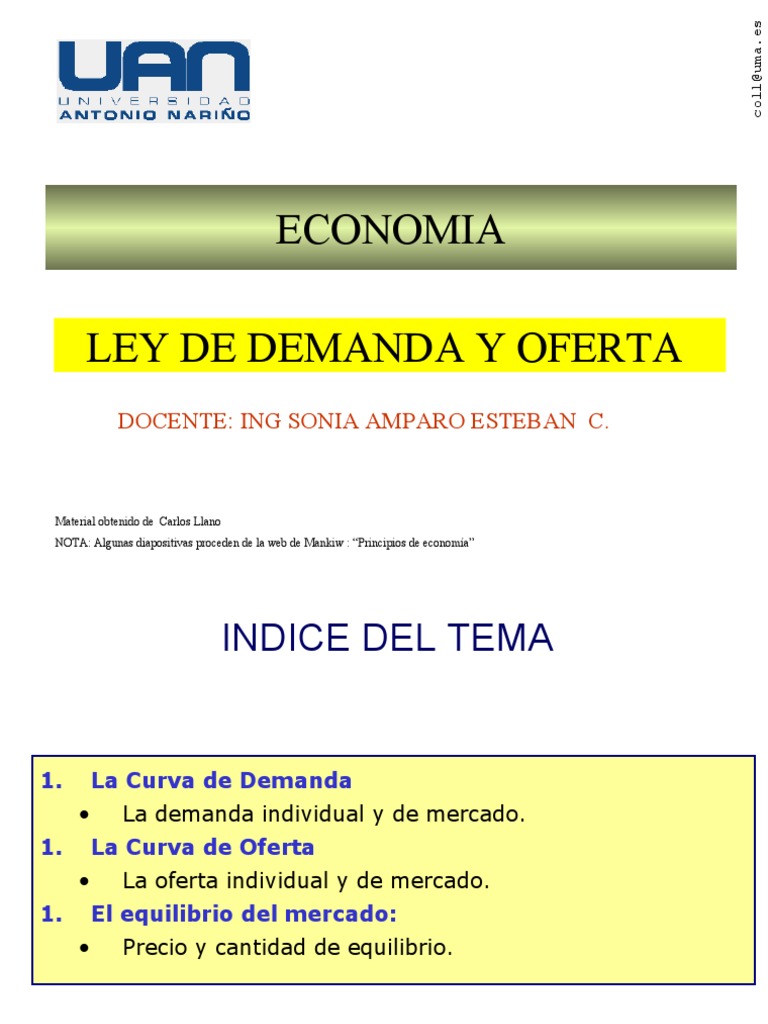 UAN
UNIVERSIDAD
ANTONIO NARIÑO

coll@uma.es

ECONOMIA

LEY DE DEMANDA Y OFERTA

DOCENTE: ING SONIA AMPARO ESTEBAN C.

Material obtenido de Carlos Llano
NOTA: Algunas diapositivas proceden de la web de Mankiw : "Principios de economía"

INDICE DEL TEMA

1. La Curva de Demanda
• La demanda individual y de mercado.
1. La Curva de Oferta
• La oferta individual y de mercado.
1. El equilibrio del mercado:
• Precio y cantidad de equilibrio.